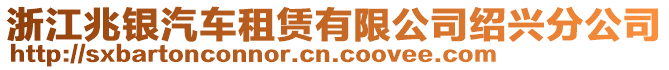 浙江兆银汽车租赁有限公司绍兴分公司
http://sxbartonconnor.cn.coovee.com